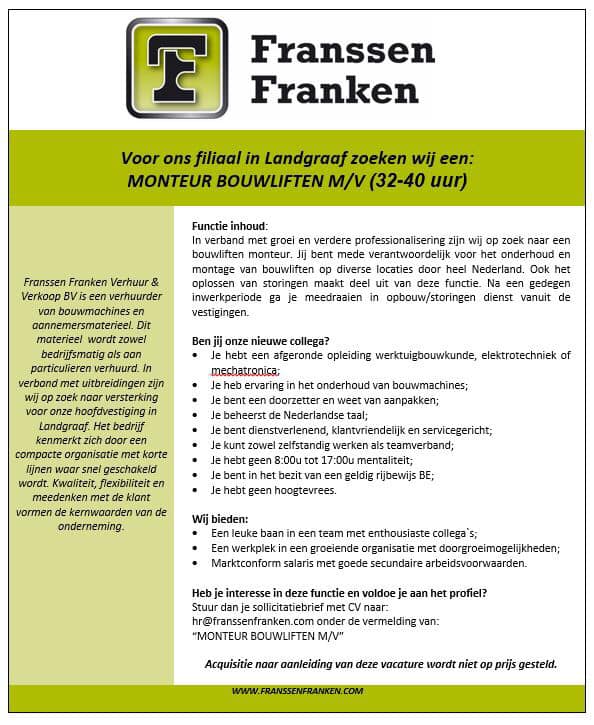 Franssen
Franken

Voor ons filiaal in Landgraaf zoeken wij een:
MONTEUR BOUWLIFTEN M/V (32-40 uur)

Franssen Franken Verhuur & Verkoop BV is een verhuurder van bouwmachines en aannemersmaterieel. Dit materieel wordt zowel bedrijfsmatig als aan particulieren verhuurd. In verband met uitbreidingen zijn wij op zoek naar versterking voor onze hoofdvestiging in Landgraaf. Het bedrijf kenmerkt zich door een compacte organisatie met korte lijnen waar snel geschakeld wordt. Kwaliteit, flexibiliteit en meedenken met de klant vormen de kernwaarden van de onderneming.

Functie inhoud:
In verband met groei en verdere professionalisering zijn wij op zoek naar een bouwliften monteur. Jij bent mede verantwoordelijk voor het onderhoud en montage van bouwliften op diverse locaties door heel Nederland. Ook het oplossen van storingen maakt deel uit van deze functie. Na een gedegen inwerkperiode ga je meedraaien in opbouw/storingen dienst vanuit de vestigingen.

Ben jij onze nieuwe collega?
• Je hebt een afgeronde opleiding werktuigbouwkunde, elektrotechniek of mechatronica;
• Je heb ervaring in het onderhoud van bouwmachines;
• Je bent een doorzetter en weet van aanpakken;
• Je beheerst de Nederlandse taal;
• Je bent dienstverlenend, klantvriendelijk en servicegericht;
• Je kunt zowel zelfstandig werken als teamverband;
• Je hebt geen 8:00u tot 17:00u mentaliteit;
• Je bent in het bezit van een geldig rijbewijs BE;
• Je hebt geen hoogtevrees.

Wij bieden:
• Een leuke baan in een team met enthousiaste collega`s;
• Een werkplek in een groeiende organisatie met doorgroeimogelijkheden;
• Marktconform salaris met goede secundaire arbeidsvoorwaarden.

Heb je interesse in deze functie en voldoe je aan het profiel?
Stuur dan je sollicitatiebrief met CV naar:
hr@franssenfranken.com onder de vermelding van:
"MONTEUR BOUWLIFTEN M/V"

Acquisitie naar aanleiding van deze vacature wordt niet op prijs gesteld.

WWW.FRANSSENFRANKEN.COM